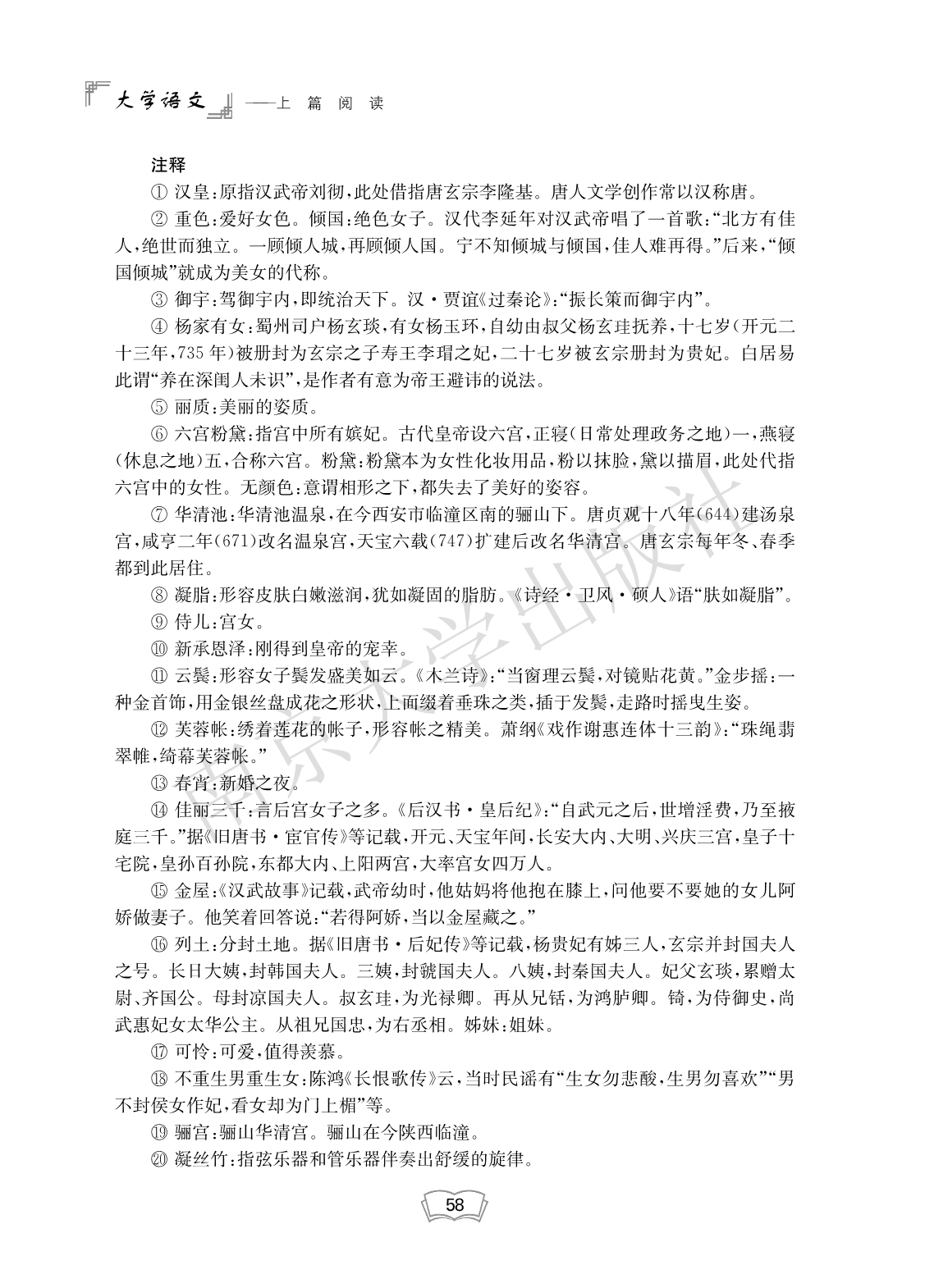 大学语文 ——上 篇 阅 读

注释

① 汉皇:原指汉武帝刘彻,此处借指唐玄宗李隆基。唐人文学创作常以汉称唐。

② 重色:爱好女色。倾国:绝色女子。汉代李延年对汉武帝唱了一首歌:“北方有佳人,绝世而独立。一顾倾人城,再顾倾人国。宁不知倾城与倾国,佳人难再得。”后来,“倾国倾城”就成为美女的代称。

③ 御宇:驾御宇内,即统治天下。汉·贾谊《过秦论》:“振长策而御宇内”。

④ 杨家有女:蜀州司户杨玄琰,有女杨玉环,自幼由叔父杨玄珪抚养,十七岁(开元二十三年,735年)被册封为玄宗之子寿王李瑁之妃,二十七岁被玄宗册封为贵妃。白居易此谓“养在深闺人未识”,是作者有意为帝王避讳的说法。

⑤ 丽质:美丽的姿质。

⑥ 六宫粉黛:指宫中所有嫔妃。古代皇帝设六宫,正寝(日常处理政务之地)一,燕寝(休息之地)五,合称六宫。粉黛:粉黛本为女性化妆用品,粉以抹脸,黛以描眉,此处代指六宫中的女性。无颜色:意谓相形之下,都失去了美好的姿容。

⑦ 华清池:华清池温泉,在今西安市临潼区南的骊山下。唐贞观十八年(644)建汤泉宫,咸亨二年(671)改名温泉宫,天宝六载(747)扩建后改名华清宫。唐玄宗每年冬、春季都到此居住。

⑧ 凝脂:形容皮肤白嫩滋润,犹如凝固的脂肪。《诗经·卫风·硕人》语“肤如凝脂”。

⑨ 侍儿:宫女。

⑩ 新承恩泽:刚得到皇帝的宠幸。

⑪ 云鬓:形容女子鬓发盛美如云。《木兰诗》:“当窗理云鬓,对镜贴花黄。”金步摇:一种金首饰,用金银丝盘成花之形状,上面缀着垂珠之类,插于发鬓,走路时摇曳生姿。

⑫ 芙蓉帐:绣着莲花的帐子,形容帐之精美。萧纲《戏作谢惠连体十三韵》:“珠绳翡翠帷,绮幕芙蓉帐。”

⑬ 春宵:新婚之夜。

⑭ 佳丽三千:言后宫女子之多。《后汉书·皇后纪》:“自武元之后,世增淫费,乃至掖庭三千。”据《旧唐书·宦官传》等记载,开元、天宝年间,长安大内、大明、兴庆三宫,皇子十宅院,皇孙百孙院,东都大内、上阳两宫,大率宫女四万人。

⑮ 金屋:《汉武故事》记载,武帝幼时,他姑妈将他抱在膝上,问他要不要她的女儿阿娇做妻子。他笑着回答说:“若得阿娇,当以金屋藏之。”

⑯ 列土:分封土地。据《旧唐书·后妃传》等记载,杨贵妃有姊三人,玄宗并封国夫人之号。长日大姨,封韩国夫人。三姨,封虢国夫人。八姨,封秦国夫人。妃父玄琰,累赠太尉、齐国公。母封凉国夫人。叔玄珪,为光禄卿。再从兄铦,为鸿胪卿。锜,为侍御史,尚武惠妃女太华公主。从祖兄国忠,为右丞相。姊妹:姐妹。

⑰ 可怜:可爱,值得羡慕。

⑱ 不重生男重生女:陈鸿《长恨歌传》云,当时民谣有“生女勿悲酸,生男勿喜欢”“男不封侯女作妃,看女却为门上楣”等。

⑲ 骊宫:骊山华清宫。骊山在今陕西临潼。

⑳ 凝丝竹:指弦乐器和管乐器伴奏出舒缓的旋律。

南京大学出版社

58